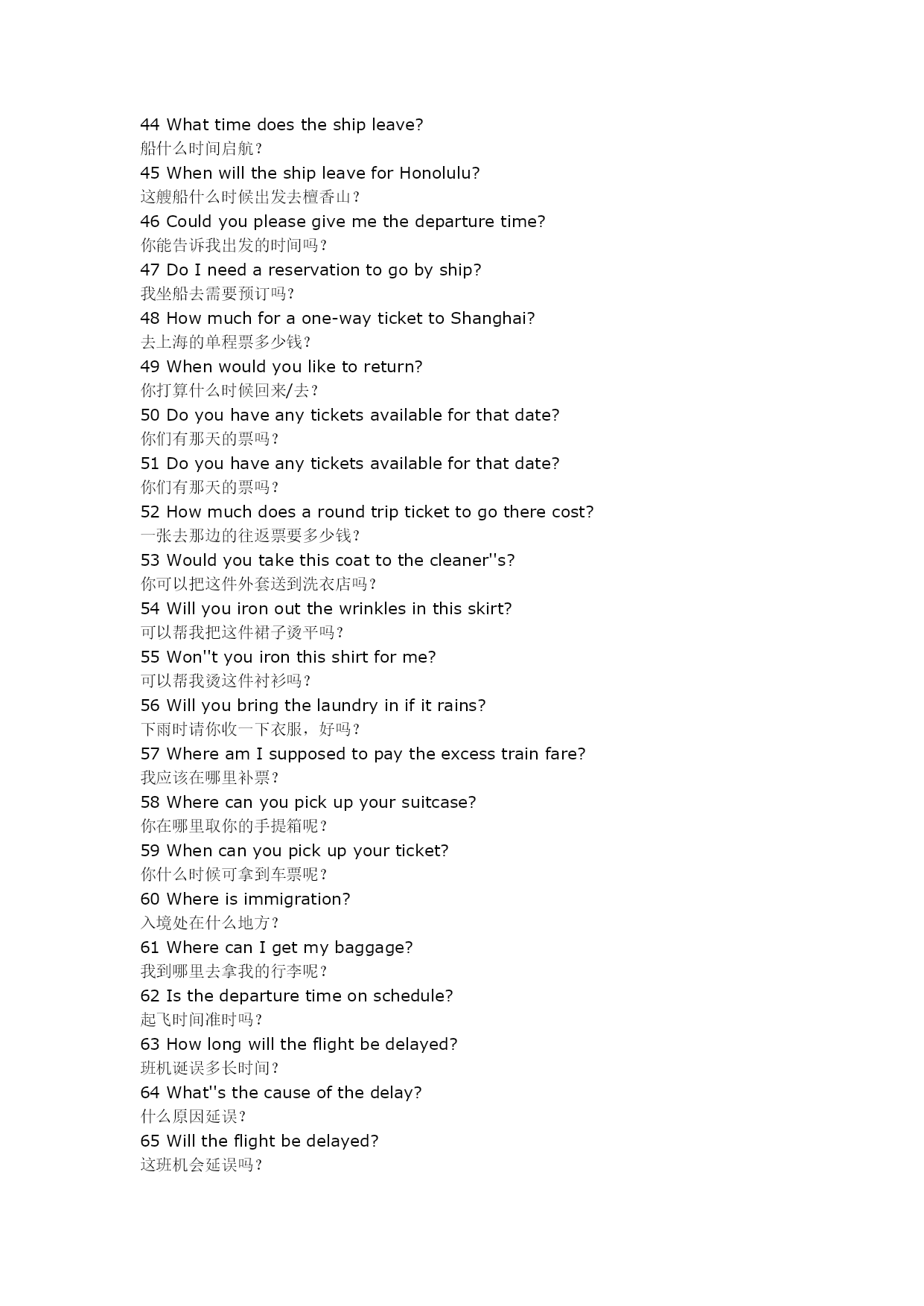 44 What time does the ship leave?
船什么时间启航？
45 When will the ship leave for Honolulu?
这艘船什么时候出发去檀香山？
46 Could you please give me the departure time?
你能告诉我出发的时间吗？
47 Do I need a reservation to go by ship?
我坐船去需要预订吗？
48 How much for a one-way ticket to Shanghai?
去上海的单程票多少钱？
49 When would you like to return?
你打算什么时候回来/去？
50 Do you have any tickets available for that date?
你们有那天的票吗？
51 Do you have any tickets available for that date?
你们有那天的票吗？
52 How much does a round trip ticket to go there cost?
一张去那边的往返票要多少钱？
53 Would you take this coat to the cleaner''s?
你可以把这件外套送到洗衣店吗？
54 Will you iron out the wrinkles in this skirt?
可以帮我把这件裙子烫平吗？
55 Won''t you iron this shirt for me?
可以帮我烫这件衬衫吗？
56 Will you bring the laundry in if it rains?
下雨时请你收一下衣服，好吗？
57 Where am I supposed to pay the excess train fare?
我应该在哪里补票？
58 Where can you pick up your suitcase?
你在哪里取你的手提箱呢？
59 When can you pick up your ticket?
你什么时候可拿到车票呢？
60 Where is immigration?
入境处在什么地方？
61 Where can I get my baggage?
我到哪里去拿我的行李呢？
62 Is the departure time on schedule?
起飞时间准时吗？
63 How long will the flight be delayed?
班机诞误多长时间？
64 What''s the cause of the delay?
什么原因延误？
65 Will the flight be delayed?
这班机会延误吗？